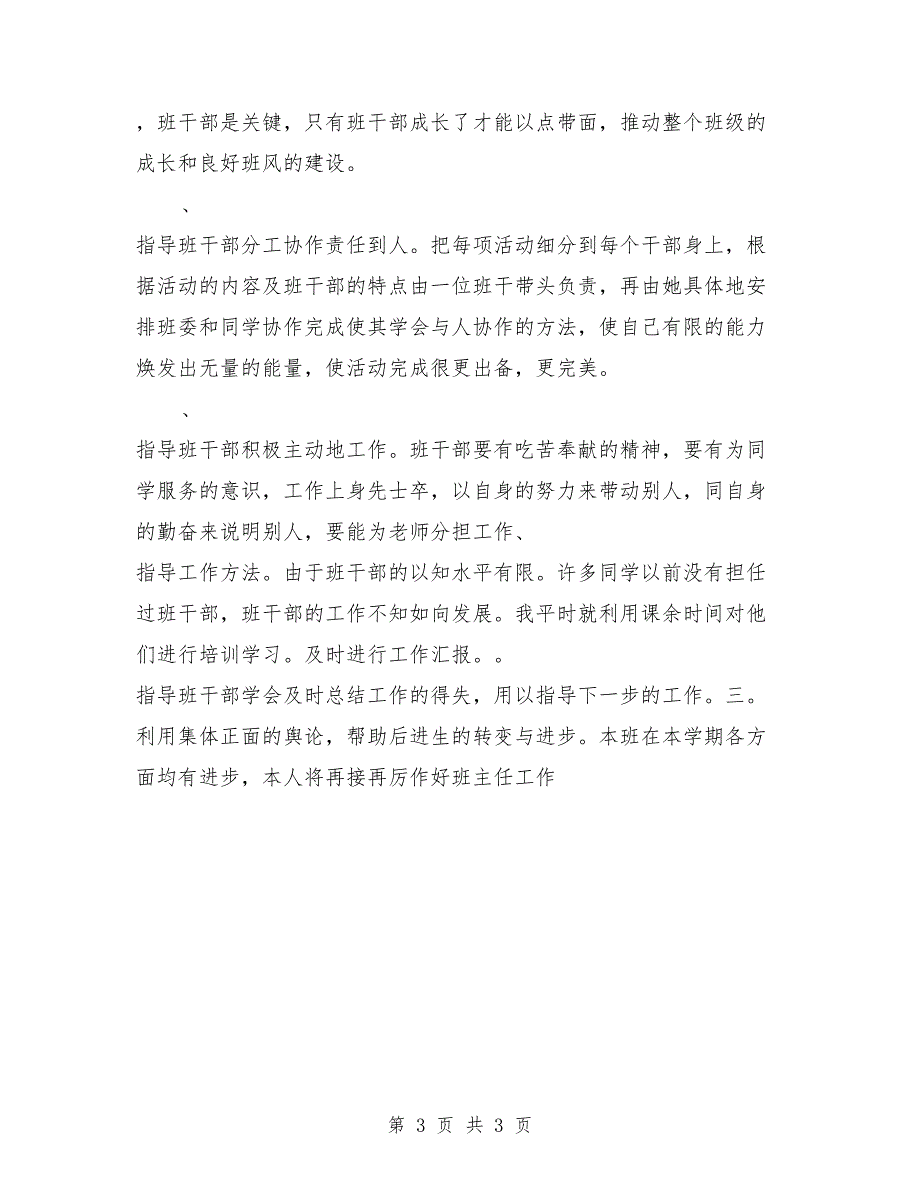 ，班干部是关键，只有班干部成长了才能以点带面，推动整个班级的成长和良好班风的建设。

、

指导班干部分工协作责任到人。把每项活动细分到每个干部身上，根据活动的内容及班干部的特点由一位班干带头负责，再由她具体地安排班委和同学协作完成使其学会与人协作的方法，使自己有限的能力焕发出无量的能量，使活动完成很更出备，更完美。

、

指导班干部积极主动地工作。班干部要有吃苦奉献的精神，要有为同学服务的意识，工作上身先士卒，以自身的努力来带动别人，同自身的勤奋来说明别人，要能为老师分担工作、

指导工作方法。由于班干部的以知水平有限。许多同学以前没有担任过班干部，班干部的工作不知如向发展。我平时就利用课余时间对他们进行培训学习。及时进行工作汇报。。

指导班干部学会及时总结工作的得失，用以指导下一步的工作。三。利用集体正面的舆论，帮助后进生的转变与进步。本班在本学期各方面均有进步，本人将再接再厉作好班主任工作

第 3 页 共 3 页